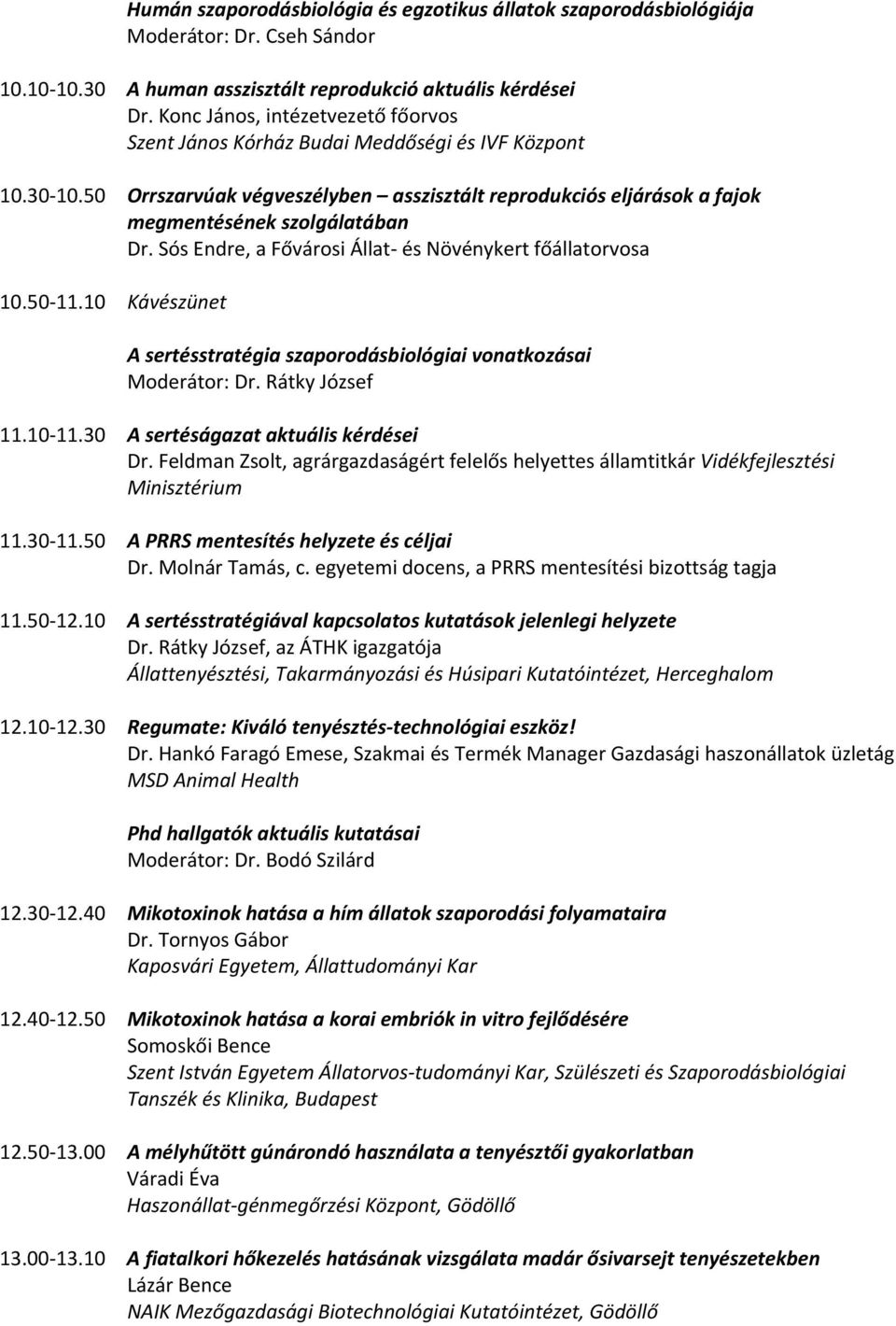 Humán szaporodásbiológia és egzotikus állatok szaporodásbiológiája
Moderátor: Dr. Cseh Sándor

10.10-10.30 A human asszisztált reprodukció aktuális kérdései
Dr. Konc János, intézetvezető főorvos
Szent János Kórház Budai Meddőségi és IVF Központ

10.30-10.50 Orrszarvúak végveszélyben – asszisztált reprodukciós eljárások a fajok megmentésének szolgálatában
Dr. Sós Endre, a Fővárosi Állat- és Növénykert főállatorvosa

10.50-11.10 Kávészünet

A sertésstratégia szaporodásbiológiai vonatkozásai
Moderátor: Dr. Rátky József

11.10-11.30 A sertéságazat aktuális kérdései
Dr. Feldman Zsolt, agrárgazdaságért felelős helyettes államtitkár Vidékfejlesztési Minisztérium

11.30-11.50 A PRRS mentesítés helyzete és céljai
Dr. Molnár Tamás, c. egyetemi docens, a PRRS mentesítési bizottság tagja

11.50-12.10 A sertésstratégiával kapcsolatos kutatások jelenlegi helyzete
Dr. Rátky József, az ÁTHK igazgatója
Állattenyésztési, Takarmányozási és Húsipari Kutatóintézet, Herceghalom

12.10-12.30 Regumate: Kiváló tenyésztés-technológiai eszköz!
Dr. Hankó Faragó Emese, Szakmai és Termék Manager Gazdasági haszonállatok üzletág
MSD Animal Health

Phd hallgatók aktuális kutatásai
Moderátor: Dr. Bodó Szilárd

12.30-12.40 Mikotoxinok hatása a hím állatok szaporodási folyamataira
Dr. Tornyos Gábor
Kaposvári Egyetem, Állattudományi Kar

12.40-12.50 Mikotoxinok hatása a korai embriók in vitro fejlődésére
Somoskői Bence
Szent István Egyetem Állatorvos-tudományi Kar, Szülészeti és Szaporodásbiológiai Tanszék és Klinika, Budapest

12.50-13.00 A mélyhűtött gúnárondó használata a tenyésztői gyakorlatban
Váradi Éva
Haszonállat-génmegőrzési Központ, Gödöllő

13.00-13.10 A fiatalkori hőkezelés hatásának vizsgálata madár ősivarsejt tenyészetekben
Lázár Bence
NAIK Mezőgazdasági Biotechnológiai Kutatóintézet, Gödöllő